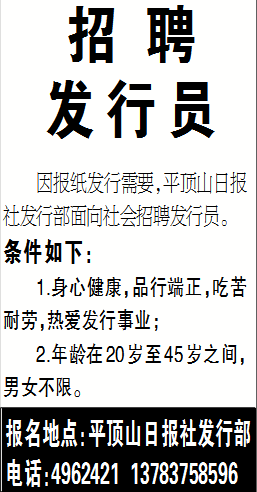 招 聘
发行员

因报纸发行需要，平顶山日报社发行部面向社会招聘发行员。

条件如下：

1.身心健康，品行端正，吃苦耐劳，热爱发行事业；

2.年龄在20岁至45岁之间，男女不限。

报名地点：平顶山日报社发行部
电话：4962421 13783758596